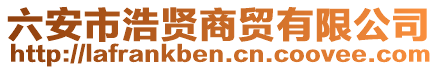 六安市浩贤商贸有限公司
http://lafrankben.cn.coovee.com